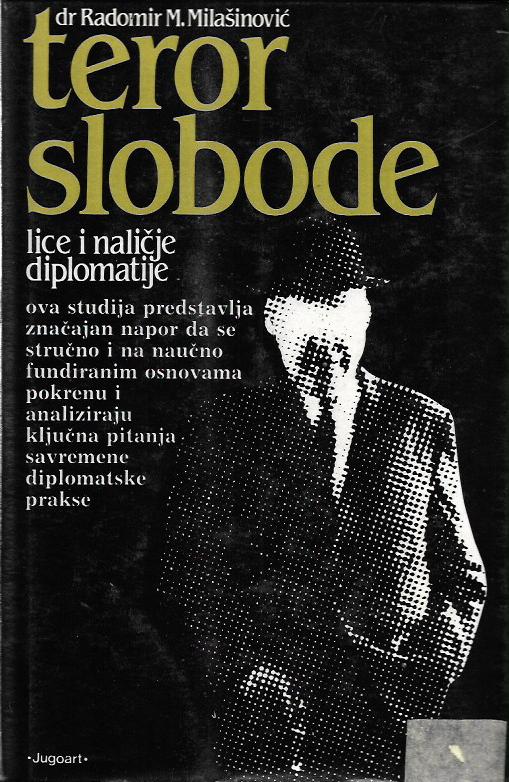 dr Radomir M. Milašinović

teror slobode

lice i naličje diplomatije

ova studija predstavlja značajan napor da se stručno i na naučno fundiranim osnovama pokrenu i analiziraju ključna pitanja savremene diplomatske prakse

•Jugoart•